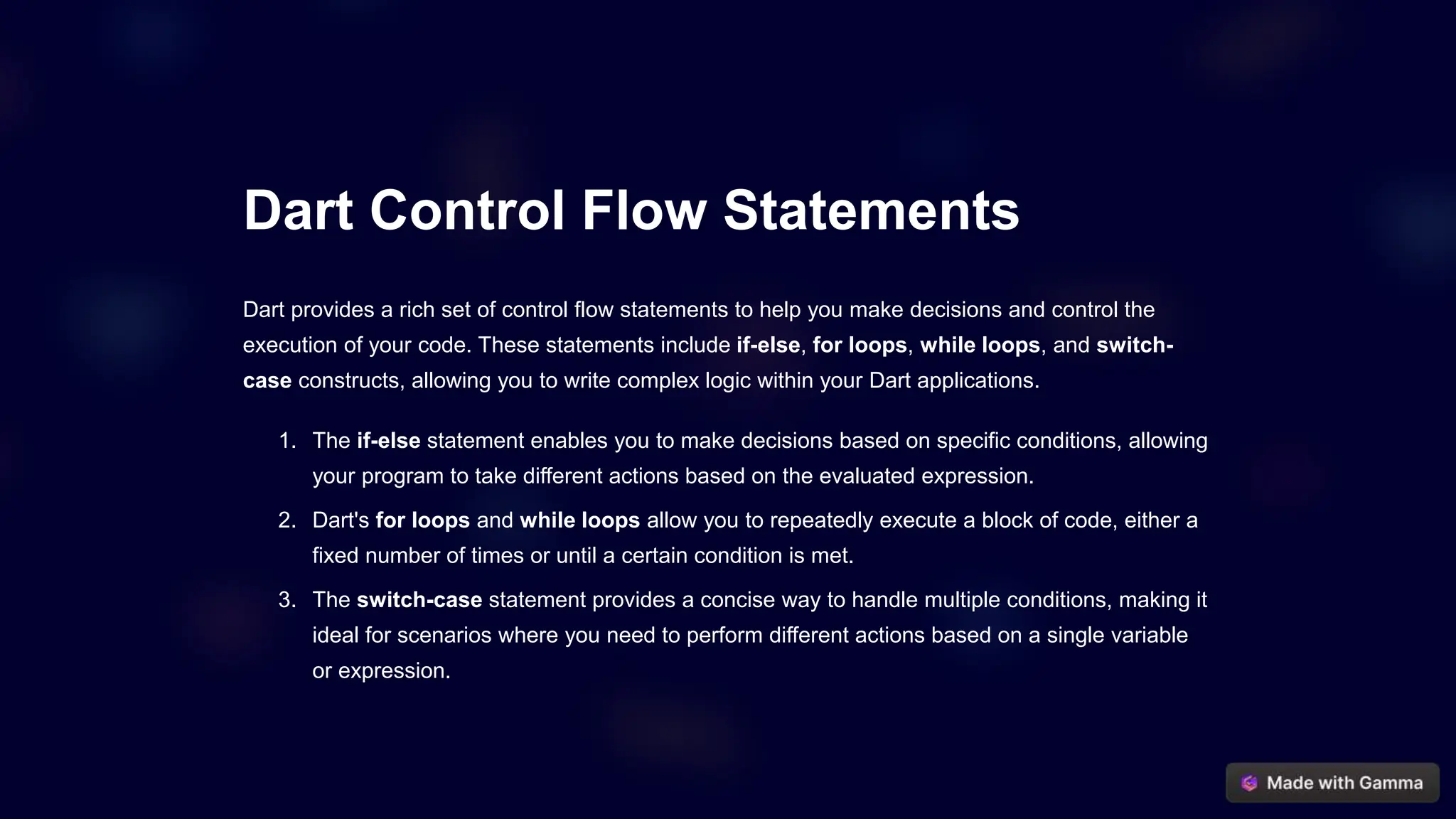 Dart Control Flow Statements

Dart provides a rich set of control flow statements to help you make decisions and control the execution of your code. These statements include if-else, for loops, while loops, and switch-case constructs, allowing you to write complex logic within your Dart applications.

1. The if-else statement enables you to make decisions based on specific conditions, allowing your program to take different actions based on the evaluated expression.
2. Dart's for loops and while loops allow you to repeatedly execute a block of code, either a fixed number of times or until a certain condition is met.
3. The switch-case statement provides a concise way to handle multiple conditions, making it ideal for scenarios where you need to perform different actions based on a single variable or expression.

Made with Gamma